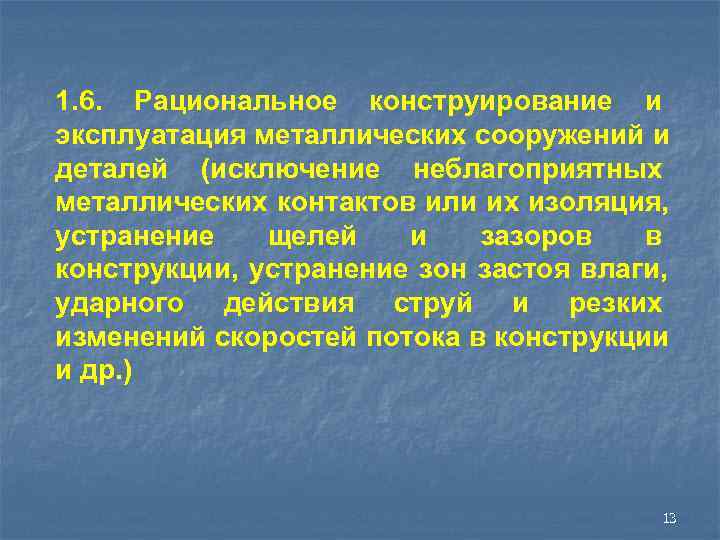 1.6. Рациональное конструирование и эксплуатация металлических сооружений и деталей (исключение неблагоприятных металлических контактов или их изоляция, устранение щелей и зазоров в конструкции, устранение зон застоя влаги, ударного действия струй и резких изменений скоростей потока в конструкции и др.)

13